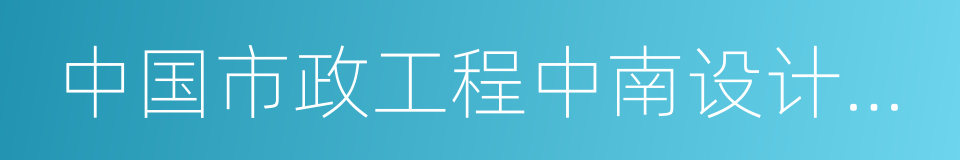 中国市政工程中南设计...